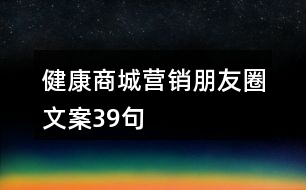 健康商城营销朋友圈文案39句